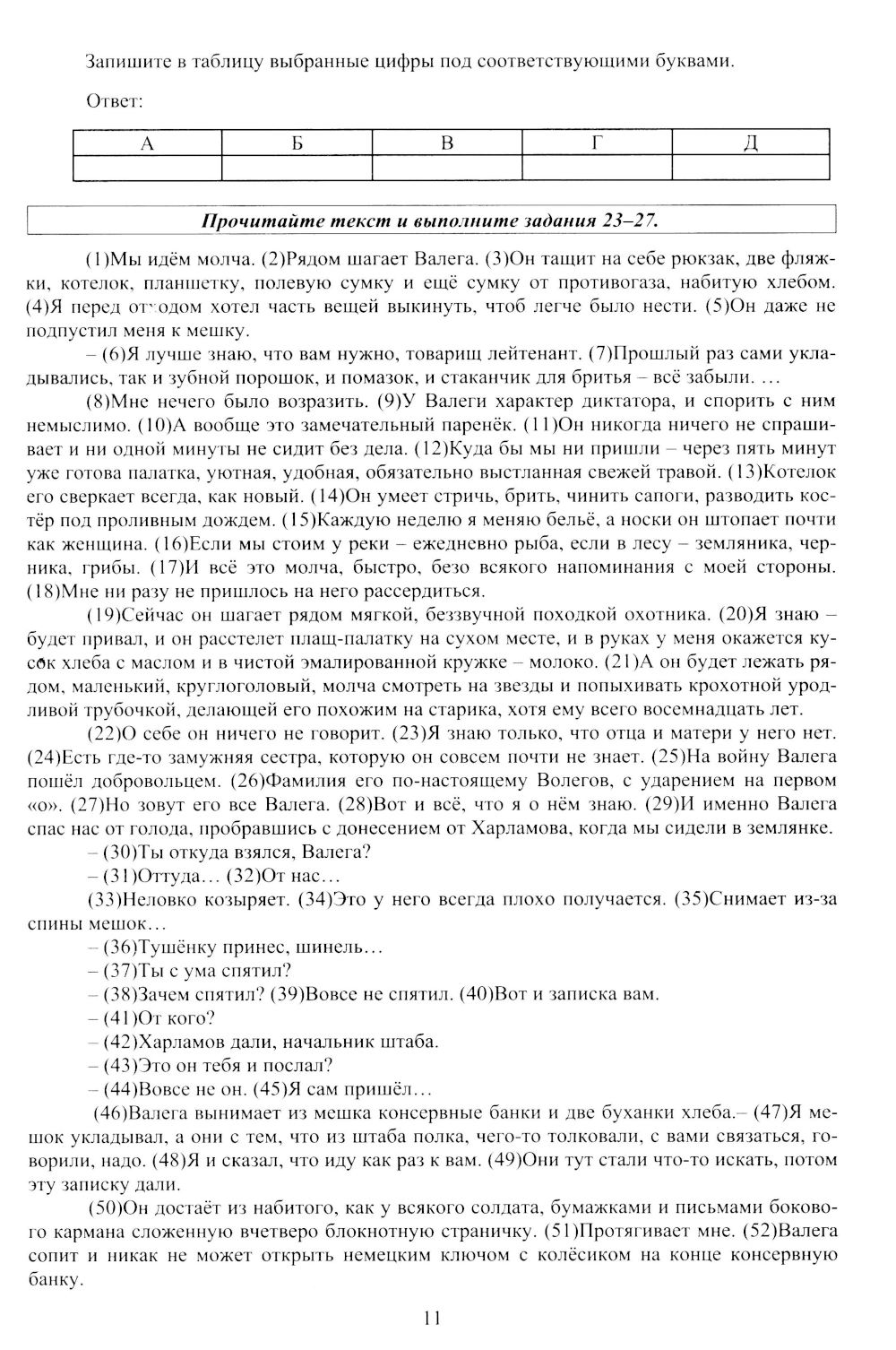 Запишите в таблицу выбранные цифры под соответствующими буквами.

Ответ:

| А | Б | В | Г | Д |
|---|---|---|---|---|
| | | | | |

Прочитайте текст и выполните задания 23–27.

(1)Мы идём молча. (2)Рядом шагает Валега. (3)Он тащит на себе рюкзак, две фляжки, котелок, планшетку, полевую сумку и ещё сумку от противогаза, набитую хлебом. (4)Я перед отходом хотел часть вещей выкинуть, чтоб легче было нести. (5)Он даже не подпустил меня к мешку.

– (6)Я лучше знаю, что вам нужно, товарищ лейтенант. (7)Прошлый раз сами укладывались, так и зубной порошок, и помазок, и стаканчик для бритья – всё забыли. …

(8)Мне нечего было возразить. (9)У Валеги характер диктатора, и спорить с ним немыслимо. (10)А вообще это замечательный паренёк. (11)Он никогда ничего не спрашивает и ни одной минуты не сидит без дела. (12)Куда бы мы ни пришли – через пять минут уже готова палатка, уютная, удобная, обязательно выстланная свежей травой. (13)Котелок его сверкает всегда, как новый. (14)Он умеет стричь, брить, чинить сапоги, разводить костёр под проливным дождем. (15)Каждую неделю я меняю бельё, а носки он штопает почти как женщина. (16)Если мы стоим у реки – ежедневно рыба, если в лесу – земляника, черника, грибы. (17)И всё это молча, быстро, безо всякого напоминания с моей стороны. (18)Мне ни разу не пришлось на него рассердиться.

(19)Сейчас он шагает рядом мягкой, беззвучной походкой охотника. (20)Я знаю – будет привал, и он расстелет плащ-палатку на сухом месте, и в руках у меня окажется кусок хлеба с маслом и в чистой эмалированной кружке – молоко. (21)А он будет лежать рядом, маленький, круглоголовый, молча смотреть на звезды и попыхивать крохотной уродливой трубочкой, делающей его похожим на старика, хотя ему всего восемнадцать лет.

(22)О себе он ничего не говорит. (23)Я знаю только, что отца и матери у него нет. (24)Есть где-то замужняя сестра, которую он совсем почти не знает. (25)На войну Валега пошёл добровольцем. (26)Фамилия его по-настоящему Волегов, с ударением на первом «о». (27)Но зовут его все Валега. (28)Вот и всё, что я о нём знаю. (29)И именно Валега спас нас от голода, пробравшись с донесением от Харламова, когда мы сидели в землянке.

– (30)Ты откуда взялся, Валега?

– (31)Оттуда… (32)От нас…

(33)Неловко козыряет. (34)Это у него всегда плохо получается. (35)Снимает из-за спины мешок…

– (36)Тушёнку принес, шинель…

– (37)Ты с ума спятил?

– (38)Зачем спятил? (39)Вовсе не спятил. (40)Вот и записка вам.

– (41)От кого?

– (42)Харламов дали, начальник штаба.

– (43)Это он тебя и послал?

– (44)Вовсе не он. (45)Я сам пришёл…

(46)Валега вынимает из мешка консервные банки и две буханки хлеба.– (47)Я мешок укладывал, а они с тем, что из штаба полка, чего-то толковали, с вами связаться, говорили, надо. (48)Я и сказал, что иду как раз к вам. (49)Они тут стали что-то искать, потом эту записку дали.

(50)Он достаёт из набитого, как у всякого солдата, бумажками и письмами бокового кармана сложенную вчетверо блокнотную страничку. (51)Протягивает мне. (52)Валега сопит и никак не может открыть немецким ключом с колёсиком на конце консервную банку.

11